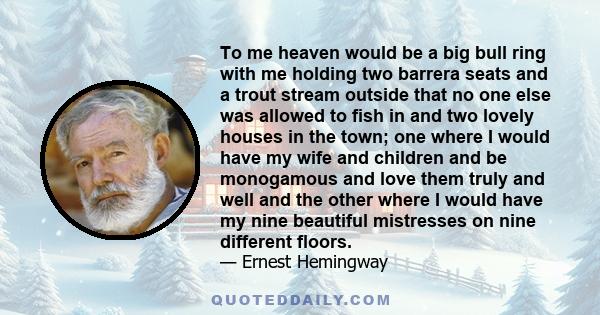 To me heaven would be a big bull ring with me holding two barrera seats and a trout stream outside that no one else was allowed to fish in and two lovely houses in the town; one where I would have my wife and children and be monogamous and love them truly and well and the other where I would have my nine beautiful mistresses on nine different floors.
— Ernest Hemingway

QUOTEDDAILY.COM